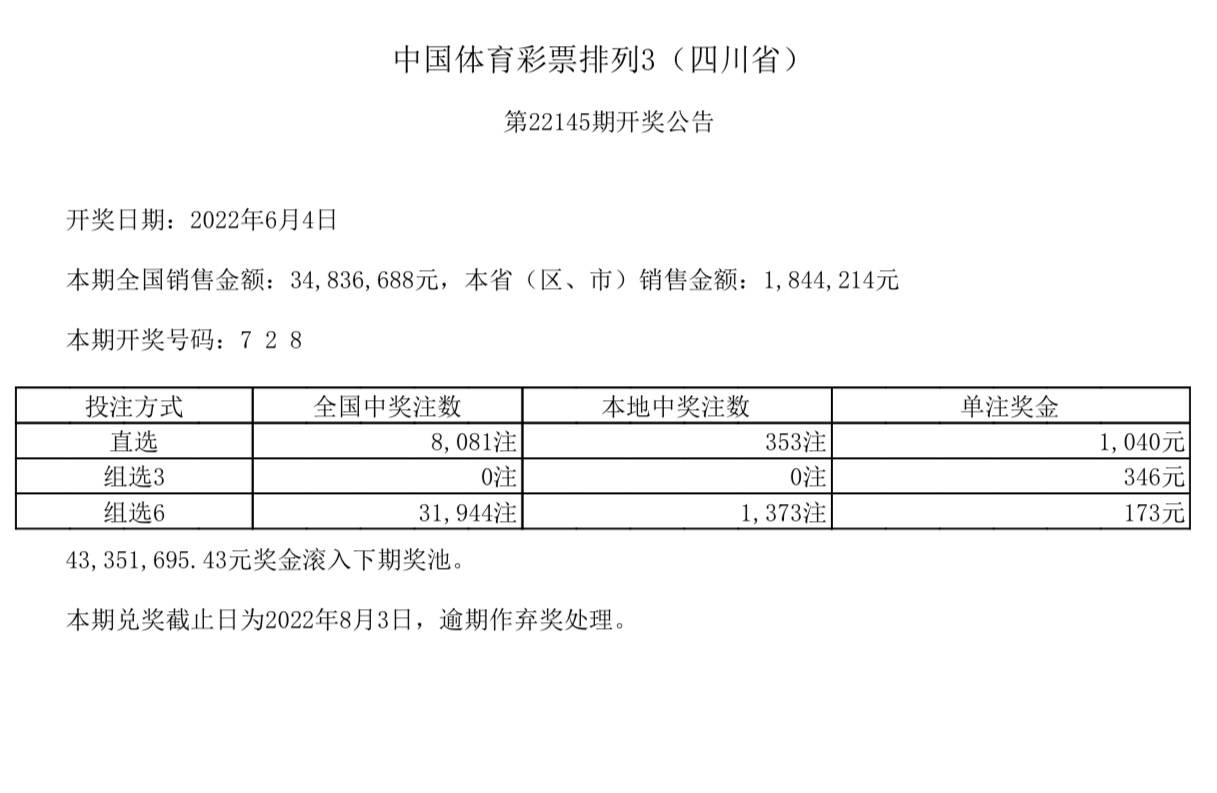 中国体育彩票排列3（四川省）

第22145期开奖公告

开奖日期：2022年6月4日

本期全国销售金额：34,836,688元，本省（区、市）销售金额：1,844,214元

本期开奖号码：7 2 8

| 投注方式 | 全国中奖注数 | 本地中奖注数 | 单注奖金 |
|---|---|---|---|
| 直选 | 8,081注 | 353注 | 1,040元 |
| 组选3 | 0注 | 0注 | 346元 |
| 组选6 | 31,944注 | 1,373注 | 173元 |

43,351,695.43元奖金滚入下期奖池。

本期兑奖截止日为2022年8月3日，逾期作弃奖处理。